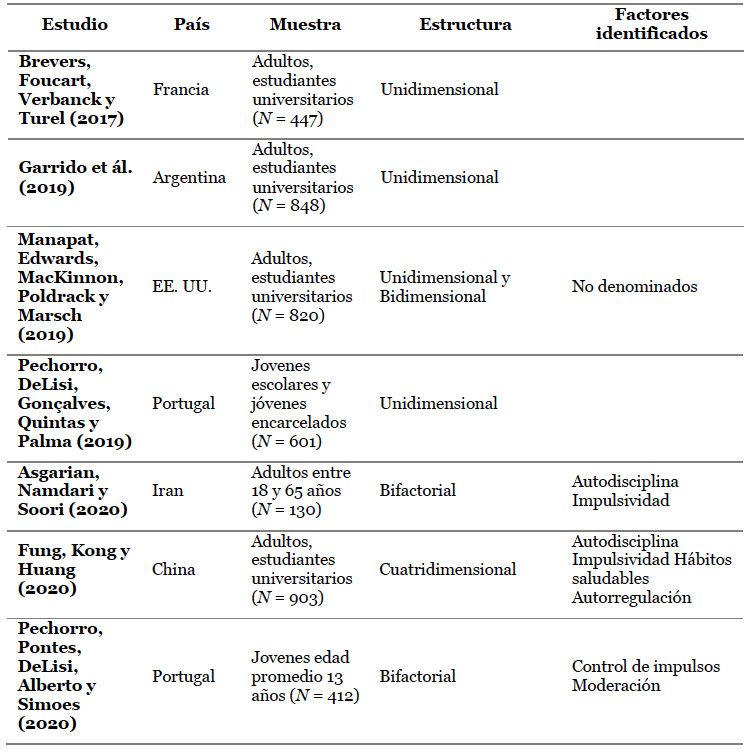 | Estudio | País | Muestra | Estructura | Factores identificados |
|---|---|---|---|---|
| Brevers, Foucart, Verbanck y Turel (2017) | Francia | Adultos, estudiantes universitarios ($N$ = 447) | Unidimensional | |
| Garrido et ál. (2019) | Argentina | Adultos, estudiantes universitarios ($N$ = 848) | Unidimensional | |
| Manapat, Edwards, MacKinnon, Poldrack y Marsch (2019) | EE. UU. | Adultos, estudiantes universitarios ($N$ = 820) | Unidimensional y Bidimensional | No denominados |
| Pechorro, DeLisi, Gonçalves, Quintas y Palma (2019) | Portugal | Jovenes escolares y jóvenes encarcelados ($N$ = 601) | Unidimensional | |
| Asgarian, Namdari y Soori (2020) | Iran | Adultos entre 18 y 65 años ($N$ = 130) | Bifactorial | Autodisciplina Impulsividad |
| Fung, Kong y Huang (2020) | China | Adultos, estudiantes universitarios ($N$ = 903) | Cuatridimensional | Autodisciplina Impulsividad Hábitos saludables Autorregulación |
| Pechorro, Pontes, DeLisi, Alberto y Simoes (2020) | Portugal | Jovenes edad promedio 13 años ($N$ = 412) | Bifactorial | Control de impulsos Moderación |